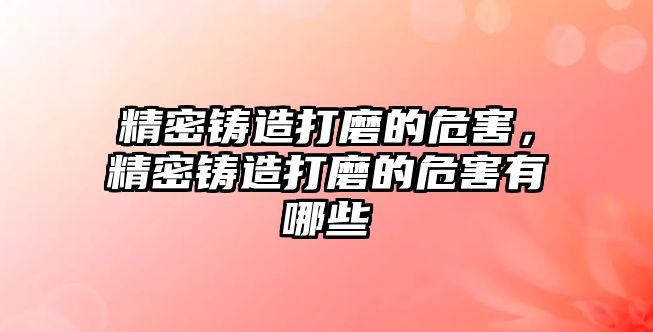 精密铸造打磨的危害，精密铸造打磨的危害有哪些